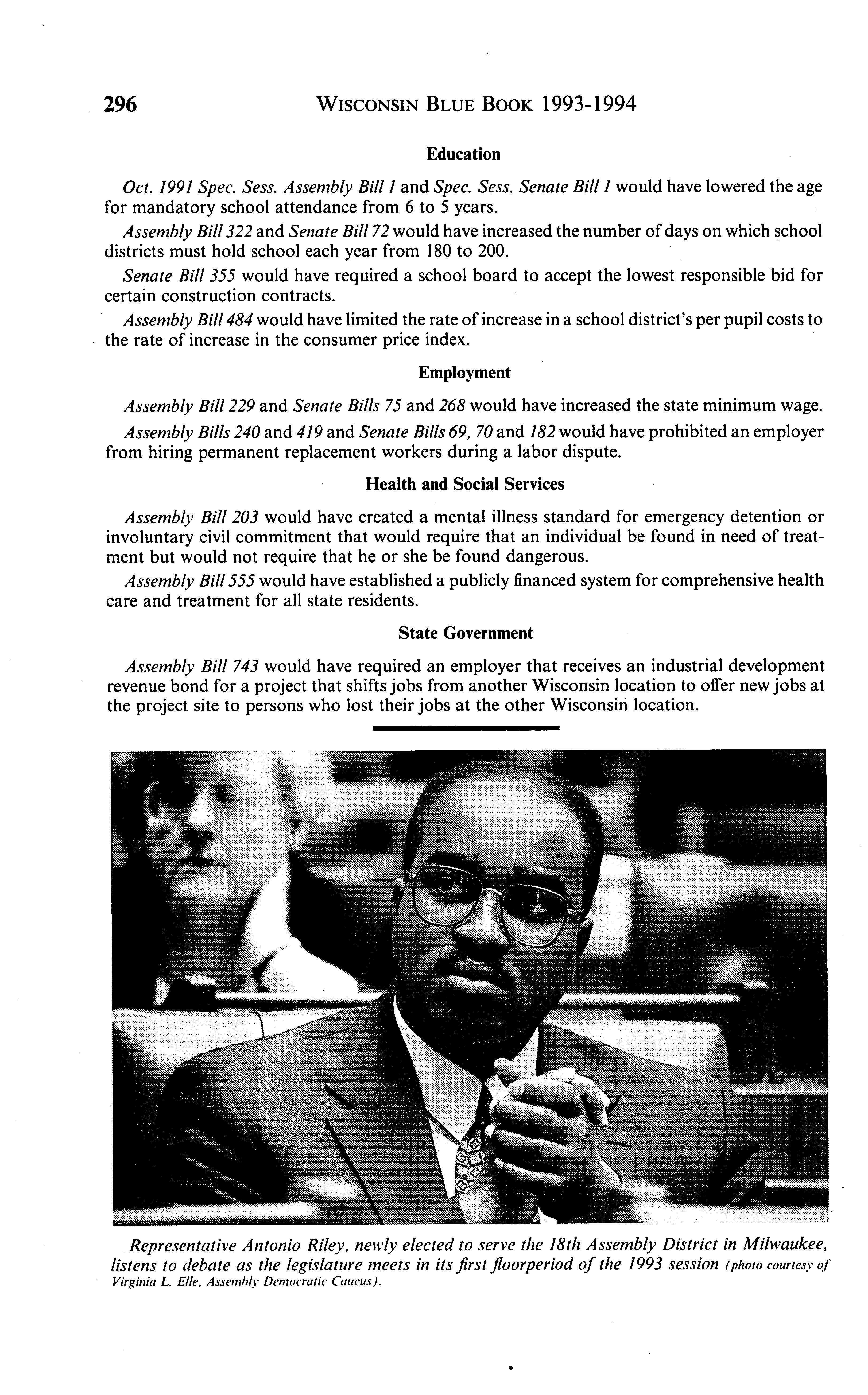 296 WISCONSIN BLUE BOOK 1993-1994

Education

Oct. 1991 Spec. Sess. Assembly Bill 1 and Spec. Sess. Senate Bill 1 would have lowered the age for mandatory school attendance from 6 to 5 years.

Assembly Bill 322 and Senate Bill 72 would have increased the number of days on which school districts must hold school each year from 180 to 200.

Senate Bill 355 would have required a school board to accept the lowest responsible bid for certain construction contracts.

Assembly Bill 484 would have limited the rate of increase in a school district's per pupil costs to the rate of increase in the consumer price index.

Employment

Assembly Bill 229 and Senate Bills 75 and 268 would have increased the state minimum wage.

Assembly Bills 240 and 419 and Senate Bills 69, 70 and 182 would have prohibited an employer from hiring permanent replacement workers during a labor dispute.

Health and Social Services

Assembly Bill 203 would have created a mental illness standard for emergency detention or involuntary civil commitment that would require that an individual be found in need of treatment but would not require that he or she be found dangerous.

Assembly Bill 555 would have established a publicly financed system for comprehensive health care and treatment for all state residents.

State Government

Assembly Bill 743 would have required an employer that receives an industrial development revenue bond for a project that shifts jobs from another Wisconsin location to offer new jobs at the project site to persons who lost their jobs at the other Wisconsin location.

Representative Antonio Riley, newly elected to serve the 18th Assembly District in Milwaukee, listens to debate as the legislature meets in its first floorperiod of the 1993 session (photo courtesy of Virginia L. Elle, Assembly Democratic Caucus).